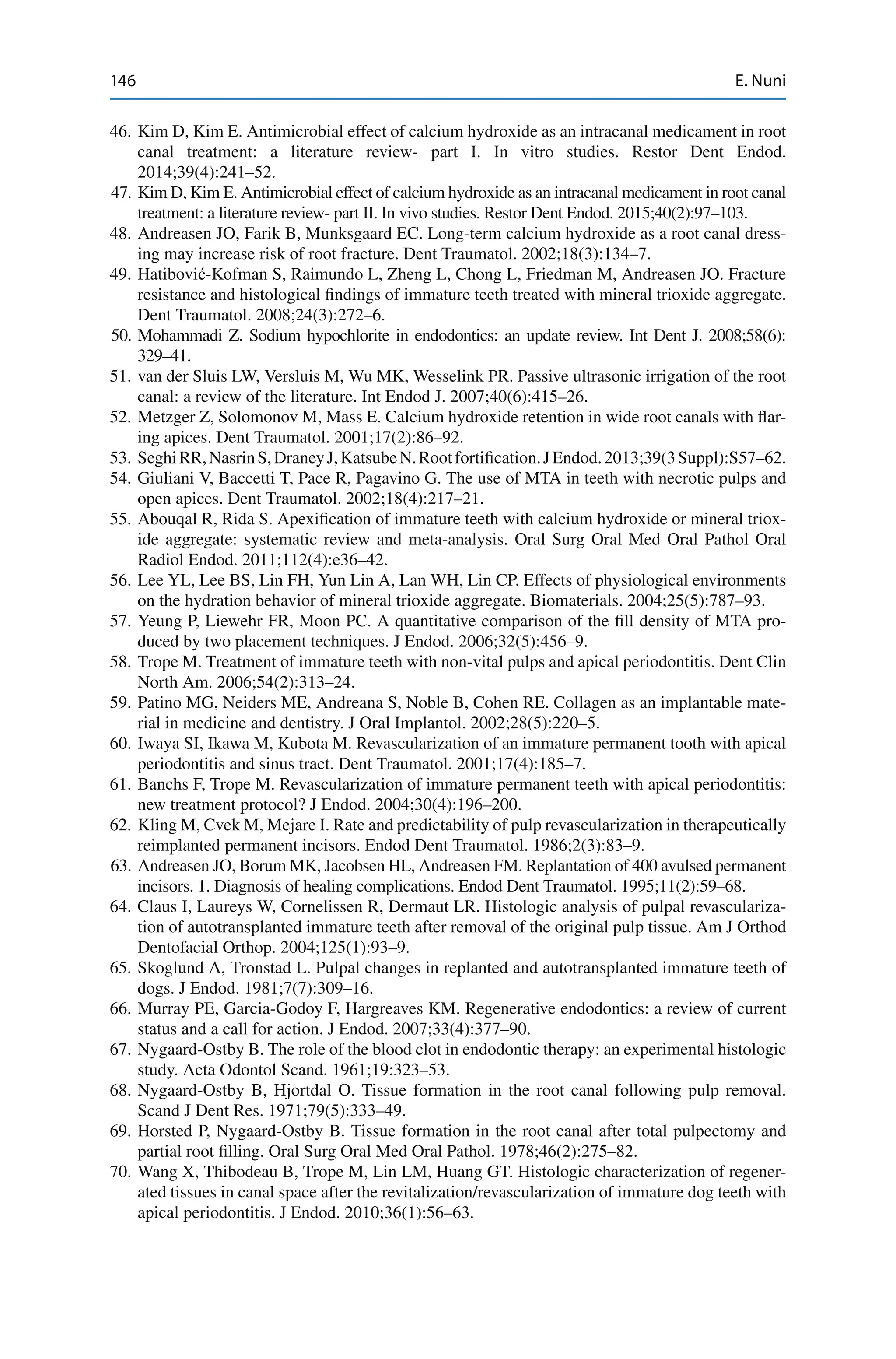 146

E. Nuni

46. Kim D, Kim E. Antimicrobial effect of calcium hydroxide as an intracanal medicament in root canal treatment: a literature review- part I. In vitro studies. Restor Dent Endod. 2014;39(4):241–52.
47. Kim D, Kim E. Antimicrobial effect of calcium hydroxide as an intracanal medicament in root canal treatment: a literature review- part II. In vivo studies. Restor Dent Endod. 2015;40(2):97–103.
48. Andreasen JO, Farik B, Munksgaard EC. Long-term calcium hydroxide as a root canal dressing may increase risk of root fracture. Dent Traumatol. 2002;18(3):134–7.
49. Hatibović-Kofman S, Raimundo L, Zheng L, Chong L, Friedman M, Andreasen JO. Fracture resistance and histological findings of immature teeth treated with mineral trioxide aggregate. Dent Traumatol. 2008;24(3):272–6.
50. Mohammadi Z. Sodium hypochlorite in endodontics: an update review. Int Dent J. 2008;58(6): 329–41.
51. van der Sluis LW, Versluis M, Wu MK, Wesselink PR. Passive ultrasonic irrigation of the root canal: a review of the literature. Int Endod J. 2007;40(6):415–26.
52. Metzger Z, Solomonov M, Mass E. Calcium hydroxide retention in wide root canals with flaring apices. Dent Traumatol. 2001;17(2):86–92.
53. Seghi RR, Nasrin S, Draney J, Katsube N. Root fortification. J Endod. 2013;39(3 Suppl):S57–62.
54. Giuliani V, Baccetti T, Pace R, Pagavino G. The use of MTA in teeth with necrotic pulps and open apices. Dent Traumatol. 2002;18(4):217–21.
55. Abouqal R, Rida S. Apexification of immature teeth with calcium hydroxide or mineral trioxide aggregate: systematic review and meta-analysis. Oral Surg Oral Med Oral Pathol Oral Radiol Endod. 2011;112(4):e36–42.
56. Lee YL, Lee BS, Lin FH, Yun Lin A, Lan WH, Lin CP. Effects of physiological environments on the hydration behavior of mineral trioxide aggregate. Biomaterials. 2004;25(5):787–93.
57. Yeung P, Liewehr FR, Moon PC. A quantitative comparison of the fill density of MTA produced by two placement techniques. J Endod. 2006;32(5):456–9.
58. Trope M. Treatment of immature teeth with non-vital pulps and apical periodontitis. Dent Clin North Am. 2006;54(2):313–24.
59. Patino MG, Neiders ME, Andreana S, Noble B, Cohen RE. Collagen as an implantable material in medicine and dentistry. J Oral Implantol. 2002;28(5):220–5.
60. Iwaya SI, Ikawa M, Kubota M. Revascularization of an immature permanent tooth with apical periodontitis and sinus tract. Dent Traumatol. 2001;17(4):185–7.
61. Banchs F, Trope M. Revascularization of immature permanent teeth with apical periodontitis: new treatment protocol? J Endod. 2004;30(4):196–200.
62. Kling M, Cvek M, Mejare I. Rate and predictability of pulp revascularization in therapeutically reimplanted permanent incisors. Endod Dent Traumatol. 1986;2(3):83–9.
63. Andreasen JO, Borum MK, Jacobsen HL, Andreasen FM. Replantation of 400 avulsed permanent incisors. 1. Diagnosis of healing complications. Endod Dent Traumatol. 1995;11(2):59–68.
64. Claus I, Laureys W, Cornelissen R, Dermaut LR. Histologic analysis of pulpal revascularization of autotransplanted immature teeth after removal of the original pulp tissue. Am J Orthod Dentofacial Orthop. 2004;125(1):93–9.
65. Skoglund A, Tronstad L. Pulpal changes in replanted and autotransplanted immature teeth of dogs. J Endod. 1981;7(7):309–16.
66. Murray PE, Garcia-Godoy F, Hargreaves KM. Regenerative endodontics: a review of current status and a call for action. J Endod. 2007;33(4):377–90.
67. Nygaard-Ostby B. The role of the blood clot in endodontic therapy: an experimental histologic study. Acta Odontol Scand. 1961;19:323–53.
68. Nygaard-Ostby B, Hjortdal O. Tissue formation in the root canal following pulp removal. Scand J Dent Res. 1971;79(5):333–49.
69. Horsted P, Nygaard-Ostby B. Tissue formation in the root canal after total pulpectomy and partial root filling. Oral Surg Oral Med Oral Pathol. 1978;46(2):275–82.
70. Wang X, Thibodeau B, Trope M, Lin LM, Huang GT. Histologic characterization of regenerated tissues in canal space after the revitalization/revascularization of immature dog teeth with apical periodontitis. J Endod. 2010;36(1):56–63.